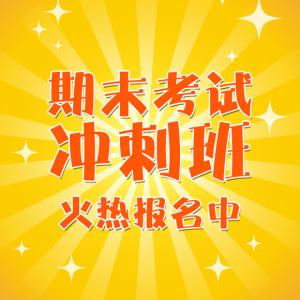 期末考试
冲刺班
火热报名中